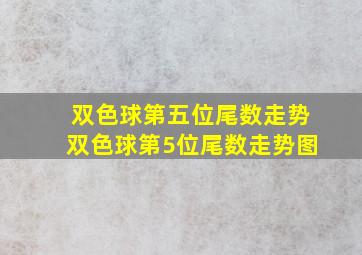 双色球第五位尾数走势
双色球第5位尾数走势图